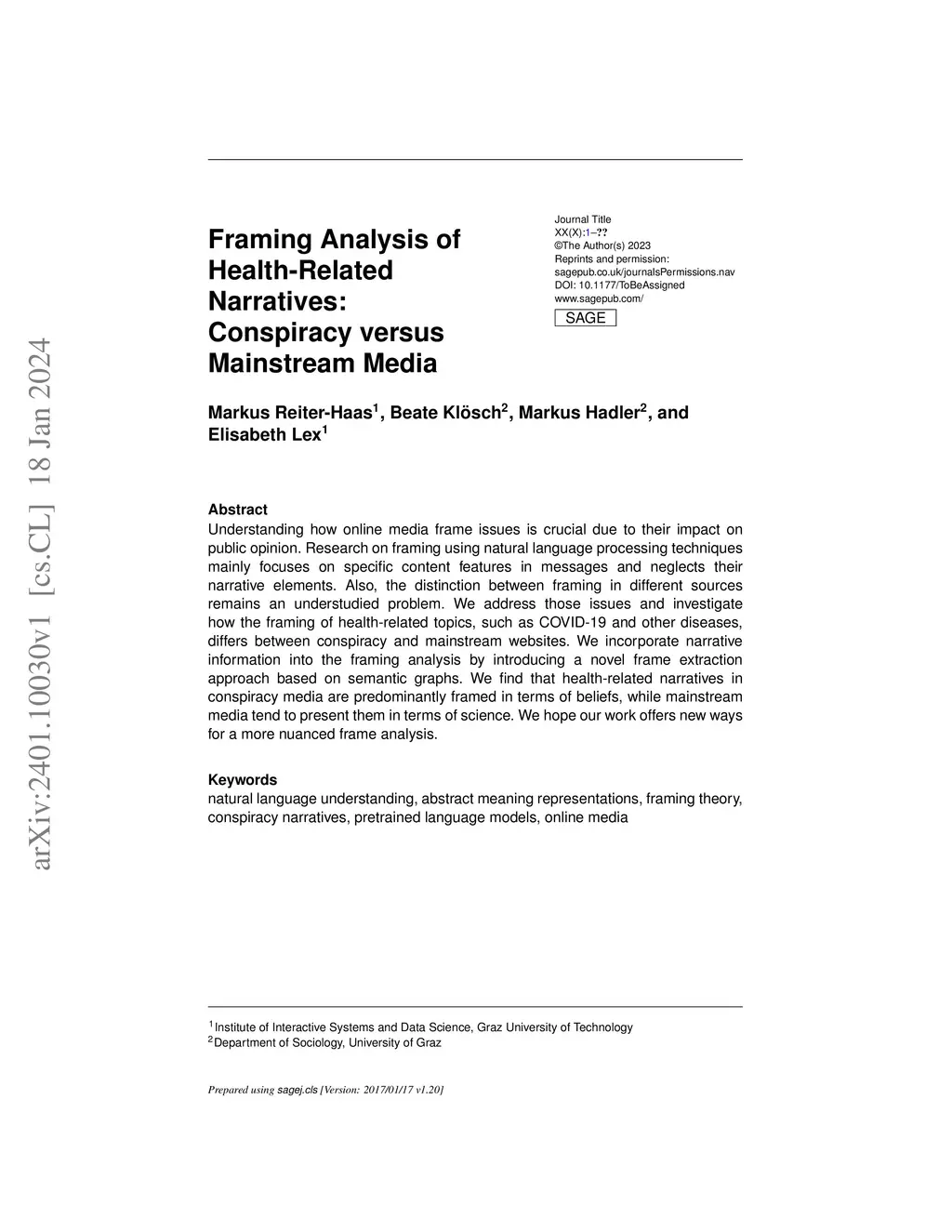 arXiv:2401.10030v1 [cs.CL] 18 Jan 2024

Framing Analysis of Health-Related Narratives: Conspiracy versus Mainstream Media

Journal Title
XX(X):1–??
©The Author(s) 2023
Reprints and permission:
sagepub.co.uk/journalsPermissions.nav
DOI: 10.1177/ToBeAssigned
www.sagepub.com/
SAGE

Markus Reiter-Haas$^1$, Beate Klösch$^2$, Markus Hadler$^2$, and Elisabeth Lex$^1$

Abstract
Understanding how online media frame issues is crucial due to their impact on public opinion. Research on framing using natural language processing techniques mainly focuses on specific content features in messages and neglects their narrative elements. Also, the distinction between framing in different sources remains an understudied problem. We address those issues and investigate how the framing of health-related topics, such as COVID-19 and other diseases, differs between conspiracy and mainstream websites. We incorporate narrative information into the framing analysis by introducing a novel frame extraction approach based on semantic graphs. We find that health-related narratives in conspiracy media are predominantly framed in terms of beliefs, while mainstream media tend to present them in terms of science. We hope our work offers new ways for a more nuanced frame analysis.

Keywords
natural language understanding, abstract meaning representations, framing theory, conspiracy narratives, pretrained language models, online media

$^1$Institute of Interactive Systems and Data Science, Graz University of Technology
$^2$Department of Sociology, University of Graz

Prepared using sagej.cls [Version: 2017/01/17 v1.20]